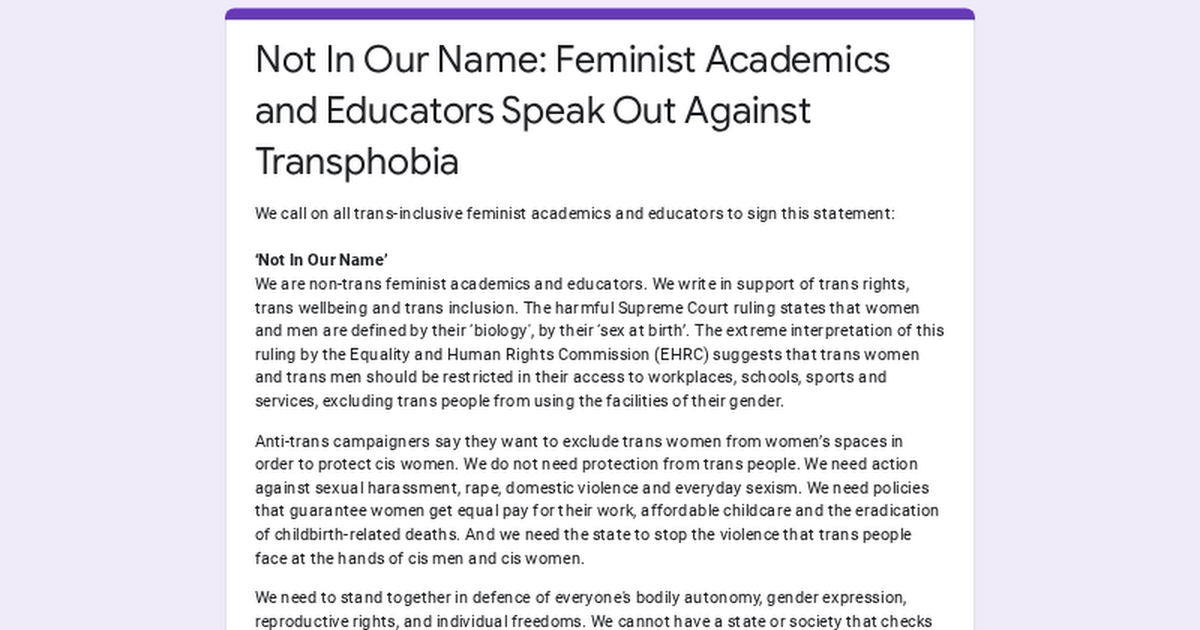 Not In Our Name: Feminist Academics and Educators Speak Out Against Transphobia

We call on all trans-inclusive feminist academics and educators to sign this statement:

'Not In Our Name'
We are non-trans feminist academics and educators. We write in support of trans rights, trans wellbeing and trans inclusion. The harmful Supreme Court ruling states that women and men are defined by their 'biology', by their 'sex at birth'. The extreme interpretation of this ruling by the Equality and Human Rights Commission (EHRC) suggests that trans women and trans men should be restricted in their access to workplaces, schools, sports and services, excluding trans people from using the facilities of their gender.

Anti-trans campaigners say they want to exclude trans women from women's spaces in order to protect cis women. We do not need protection from trans people. We need action against sexual harassment, rape, domestic violence and everyday sexism. We need policies that guarantee women get equal pay for their work, affordable childcare and the eradication of childbirth-related deaths. And we need the state to stop the violence that trans people face at the hands of cis men and cis women.

We need to stand together in defence of everyone's bodily autonomy, gender expression, reproductive rights, and individual freedoms. We cannot have a state or society that checks